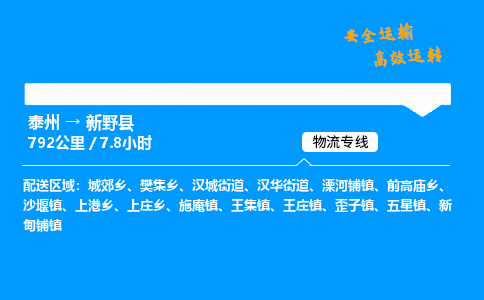 安全运输
高效运转

泰州 → 新野县
792公里 / 7.8小时

物流专线

配送区域：城郊乡、樊集乡、汉城街道、汉华街道、溧河铺镇、前高庙乡、沙堰镇、上港乡、上庄乡、施庵镇、王集镇、王庄镇、歪子镇、五星镇、新甸铺镇